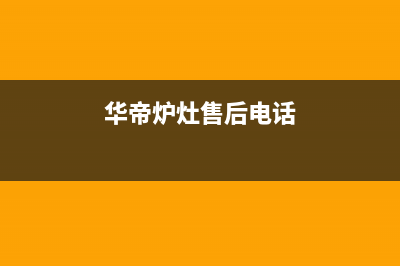 华帝炉灶售后电话